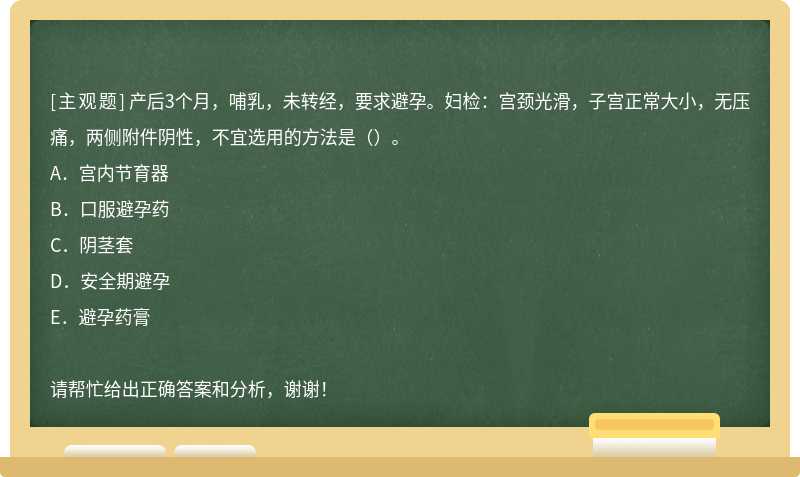 [主观题] 产后3个月，哺乳，未转经，要求避孕。妇检：宫颈光滑，子宫正常大小，无压痛，两侧附件阴性，不宜选用的方法是（）。

A．宫内节育器

B．口服避孕药

C．阴茎套

D．安全期避孕

E．避孕药膏

请帮忙给出正确答案和分析，谢谢！